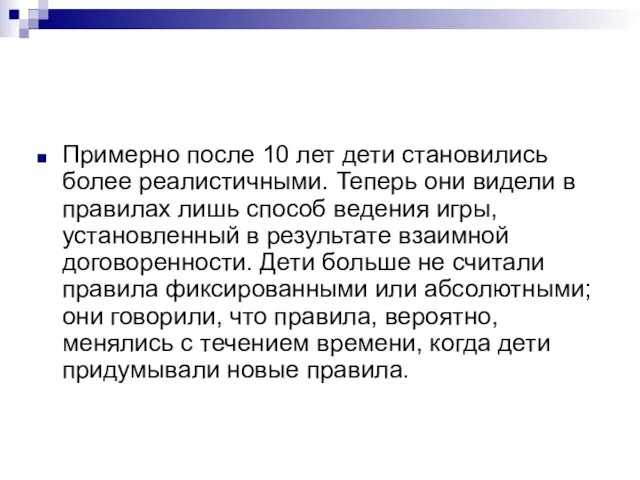 Примерно после 10 лет дети становились более реалистичными. Теперь они видели в правилах лишь способ ведения игры, установленный в результате взаимной договоренности. Дети больше не считали правила фиксированными или абсолютными; они говорили, что правила, вероятно, менялись с течением времени, когда дети придумывали новые правила.